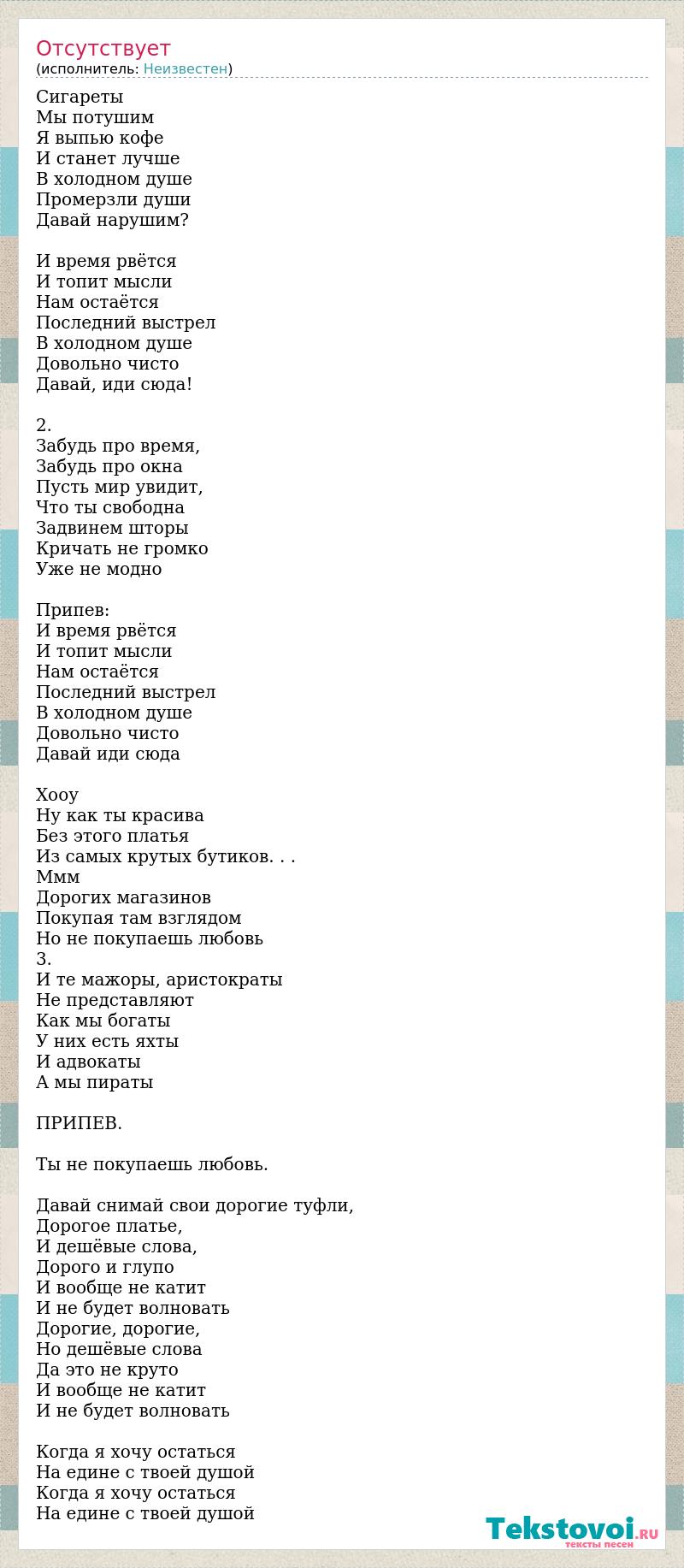 Отсутствует
(исполнитель: Неизвестен)

Сигареты
Мы потушим
Я выпью кофе
И станет лучше
В холодном душе
Промерзли души
Давай нарушим?

И время рвётся
И топит мысли
Нам остаётся
Последний выстрел
В холодном душе
Довольно чисто
Давай, иди сюда!

2.
Забудь про время,
Забудь про окна
Пусть мир увидит,
Что ты свободна
Задвинем шторы
Кричать не громко
Уже не модно

Припев:
И время рвётся
И топит мысли
Нам остаётся
Последний выстрел
В холодном душе
Довольно чисто
Давай иди сюда

Хооу
Ну как ты красива
Без этого платья
Из самых крутых бутиков. . .
Ммм
Дорогих магазинов
Покупая там взглядом
Но не покупаешь любовь
3.
И те мажоры, аристократы
Не представляют
Как мы богаты
У них есть яхты
И адвокаты
А мы пираты

ПРИПЕВ.

Ты не покупаешь любовь.

Давай снимай свои дорогие туфли,
Дорогое платье,
И дешёвые слова,
Дорого и глупо
И вообще не катит
И не будет волновать
Дорогие, дорогие,
Но дешёвые слова
Да это не круто
И вообще не катит
И не будет волновать

Когда я хочу остаться
На едине с твоей душой
Когда я хочу остаться
На едине с твоей душой

Tekstovoi.RU
тексты песен